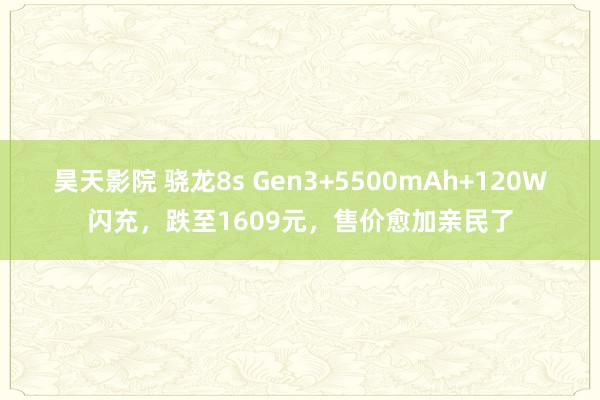 昊天影院 骁龙8s Gen3+5500mAh+120W闪充，跌至1609元，售价愈加亲民了